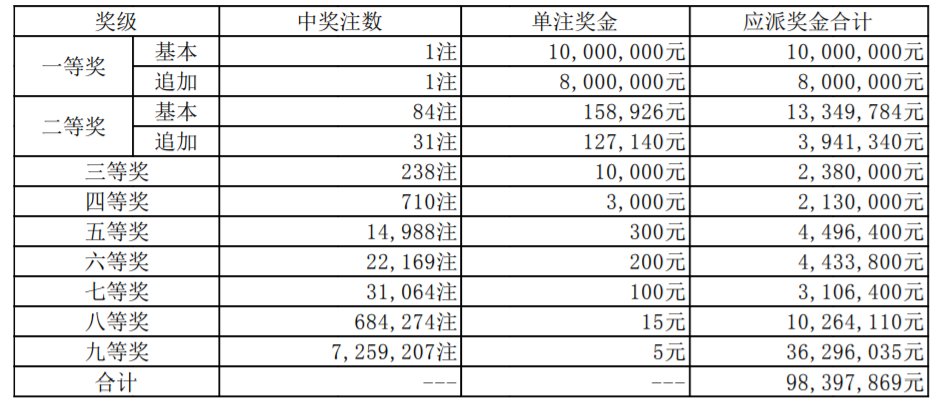 | 奖级 |  | 中奖注数 | 单注奖金 | 应派奖金合计 |
|---|---|---|---|---|
| 一等奖 | 基本 | 1注 | 10,000,000元 | 10,000,000元 |
|  | 追加 | 1注 | 8,000,000元 | 8,000,000元 |
| 二等奖 | 基本 | 84注 | 158,926元 | 13,349,784元 |
|  | 追加 | 31注 | 127,140元 | 3,941,340元 |
| 三等奖 |  | 238注 | 10,000元 | 2,380,000元 |
| 四等奖 |  | 710注 | 3,000元 | 2,130,000元 |
| 五等奖 |  | 14,988注 | 300元 | 4,496,400元 |
| 六等奖 |  | 22,169注 | 200元 | 4,433,800元 |
| 七等奖 |  | 31,064注 | 100元 | 3,106,400元 |
| 八等奖 |  | 684,274注 | 15元 | 10,264,110元 |
| 九等奖 |  | 7,259,207注 | 5元 | 36,296,035元 |
| 合计 |  | --- | --- | 98,397,869元 |